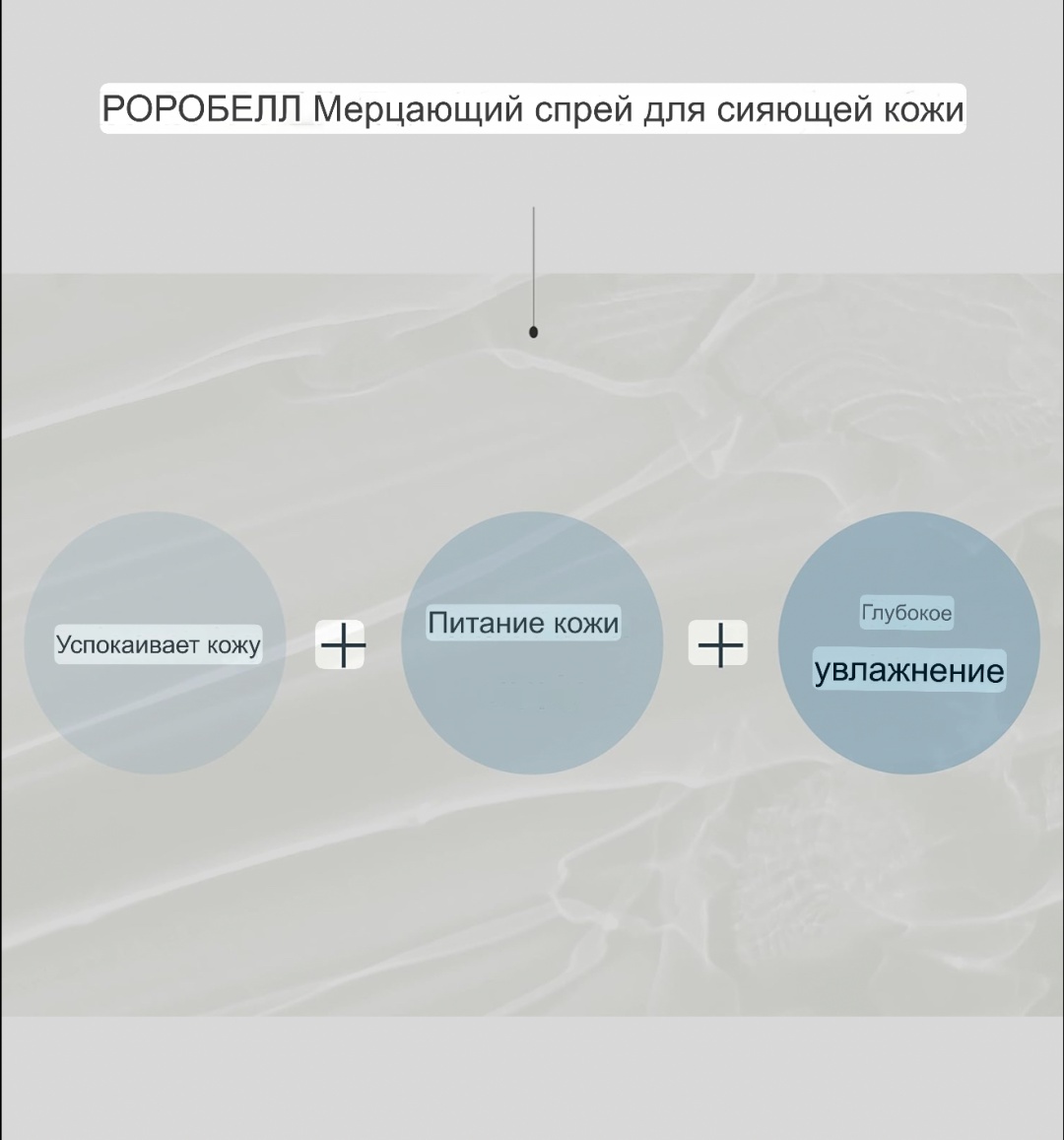 РОРОБЕЛЛ Мерцающий спрей для сияющей кожи

Успокаивает кожу

+

Питание кожи

+

Глубокое

увлажнение